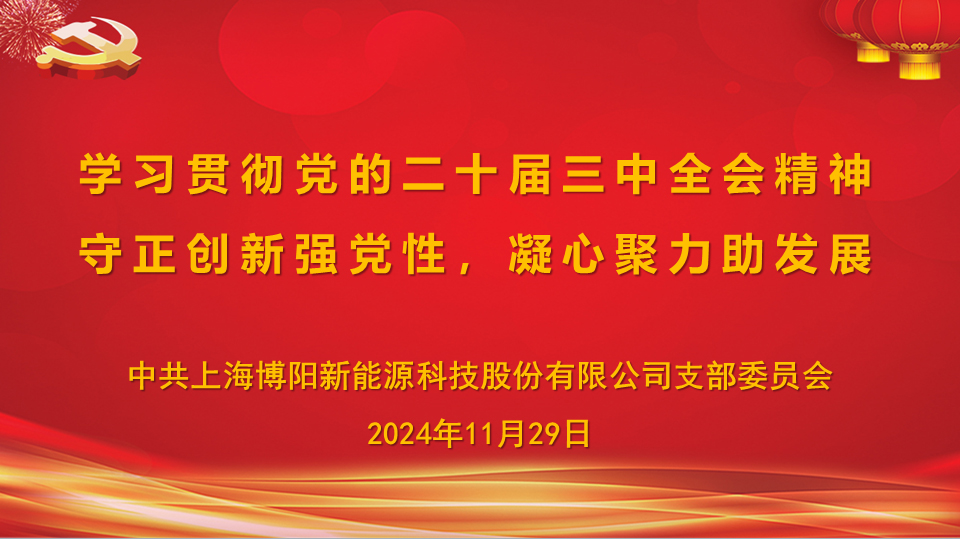 学习贯彻党的二十届三中全会精神
守正创新强党性，凝心聚力助发展

中共上海博阳新能源科技股份有限公司支部委员会
2024年11月29日